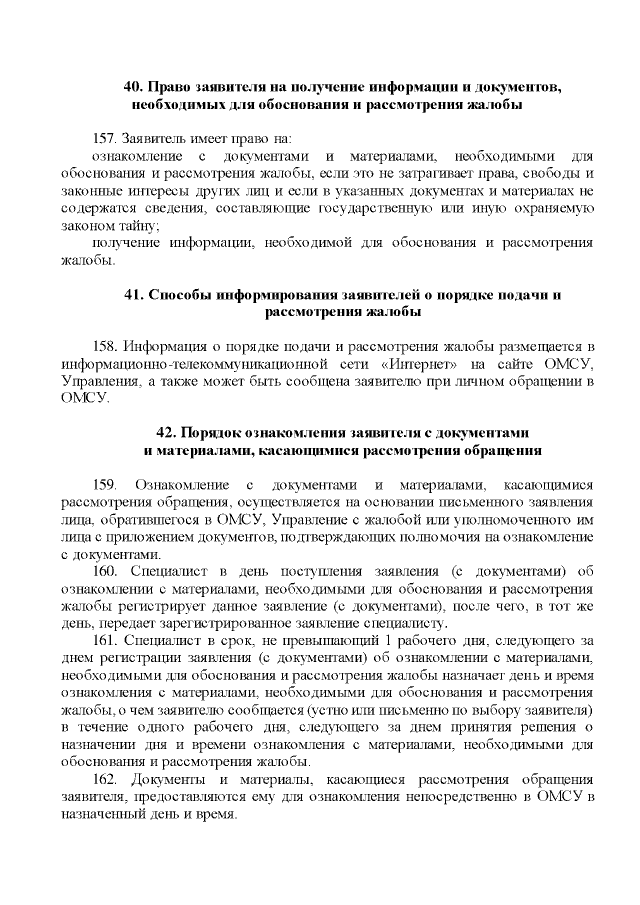 40. Право заявителя на получение информации и документов, необходимых для обоснования и рассмотрения жалобы

157. Заявитель имеет право на:

ознакомление с документами и материалами, необходимыми для обоснования и рассмотрения жалобы, если это не затрагивает права, свободы и законные интересы других лиц и если в указанных документах и материалах не содержатся сведения, составляющие государственную или иную охраняемую законом тайну;

получение информации, необходимой для обоснования и рассмотрения жалобы.

41. Способы информирования заявителей о порядке подачи и рассмотрения жалобы

158. Информация о порядке подачи и рассмотрения жалобы размещается в информационно-телекоммуникационной сети «Интернет» на сайте ОМСУ, Управления, а также может быть сообщена заявителю при личном обращении в ОМСУ.

42. Порядок ознакомления заявителя с документами и материалами, касающимися рассмотрения обращения

159. Ознакомление с документами и материалами, касающимися рассмотрения обращения, осуществляется на основании письменного заявления лица, обратившегося в ОМСУ, Управление с жалобой или уполномоченного им лица с приложением документов, подтверждающих полномочия на ознакомление с документами.

160. Специалист в день поступления заявления (с документами) об ознакомлении с материалами, необходимыми для обоснования и рассмотрения жалобы регистрирует данное заявление (с документами), после чего, в тот же день, передает зарегистрированное заявление специалисту.

161. Специалист в срок, не превышающий 1 рабочего дня, следующего за днем регистрации заявления (с документами) об ознакомлении с материалами, необходимыми для обоснования и рассмотрения жалобы назначает день и время ознакомления с материалами, необходимыми для обоснования и рассмотрения жалобы, о чем заявителю сообщается (устно или письменно по выбору заявителя) в течение одного рабочего дня, следующего за днем принятия решения о назначении дня и времени ознакомления с материалами, необходимыми для обоснования и рассмотрения жалобы.

162. Документы и материалы, касающиеся рассмотрения обращения заявителя, предоставляются ему для ознакомления непосредственно в ОМСУ в назначенный день и время.